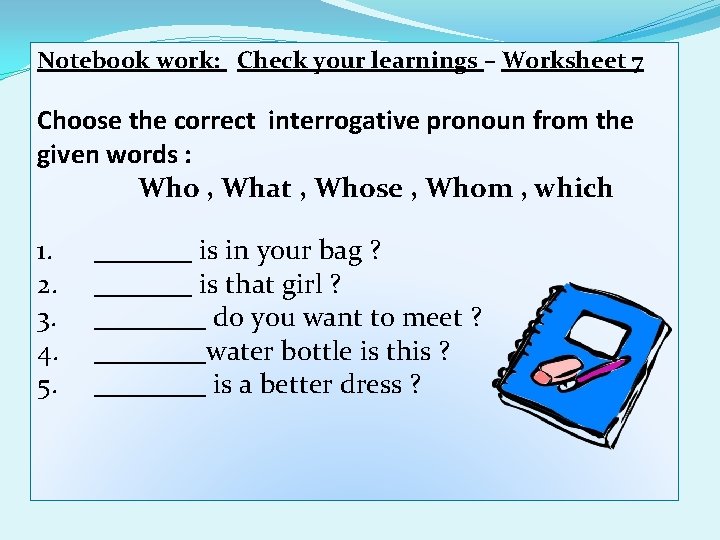 Notebook work: Check your learnings – Worksheet 7

Choose the correct interrogative pronoun from the given words :

Who , What , Whose , Whom , which

1. _______ is in your bag ?
2. _______ is that girl ?
3. ________ do you want to meet ?
4. ________water bottle is this ?
5. ________ is a better dress ?